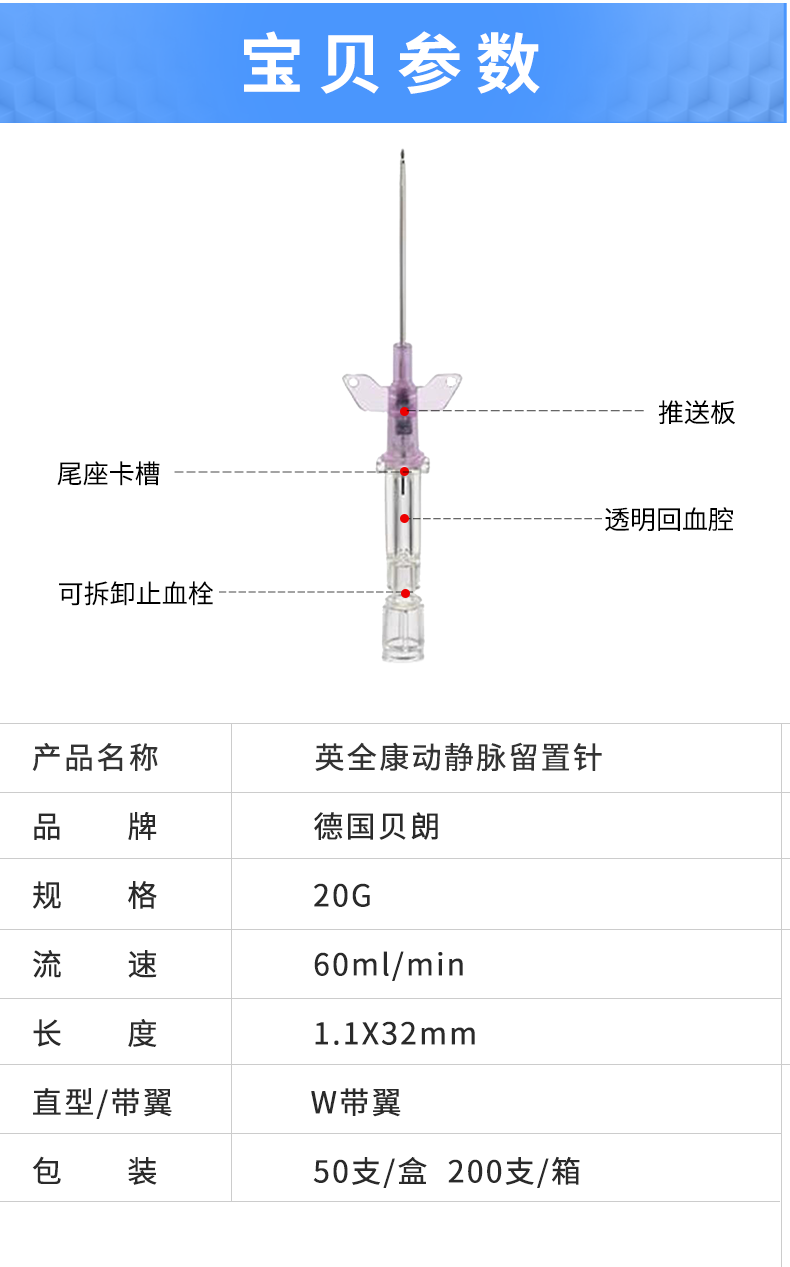 宝贝参数

推送板
尾座卡槽
透明回血腔
可拆卸止血栓

| 产品名称 | 英全康动静脉留置针 |
|---|---|
| 品　　牌 | 德国贝朗 |
| 规　　格 | 20G |
| 流　　速 | 60ml/min |
| 长　　度 | 1.1X32mm |
| 直型/带翼 | W带翼 |
| 包　　装 | 50支/盒 200支/箱 |